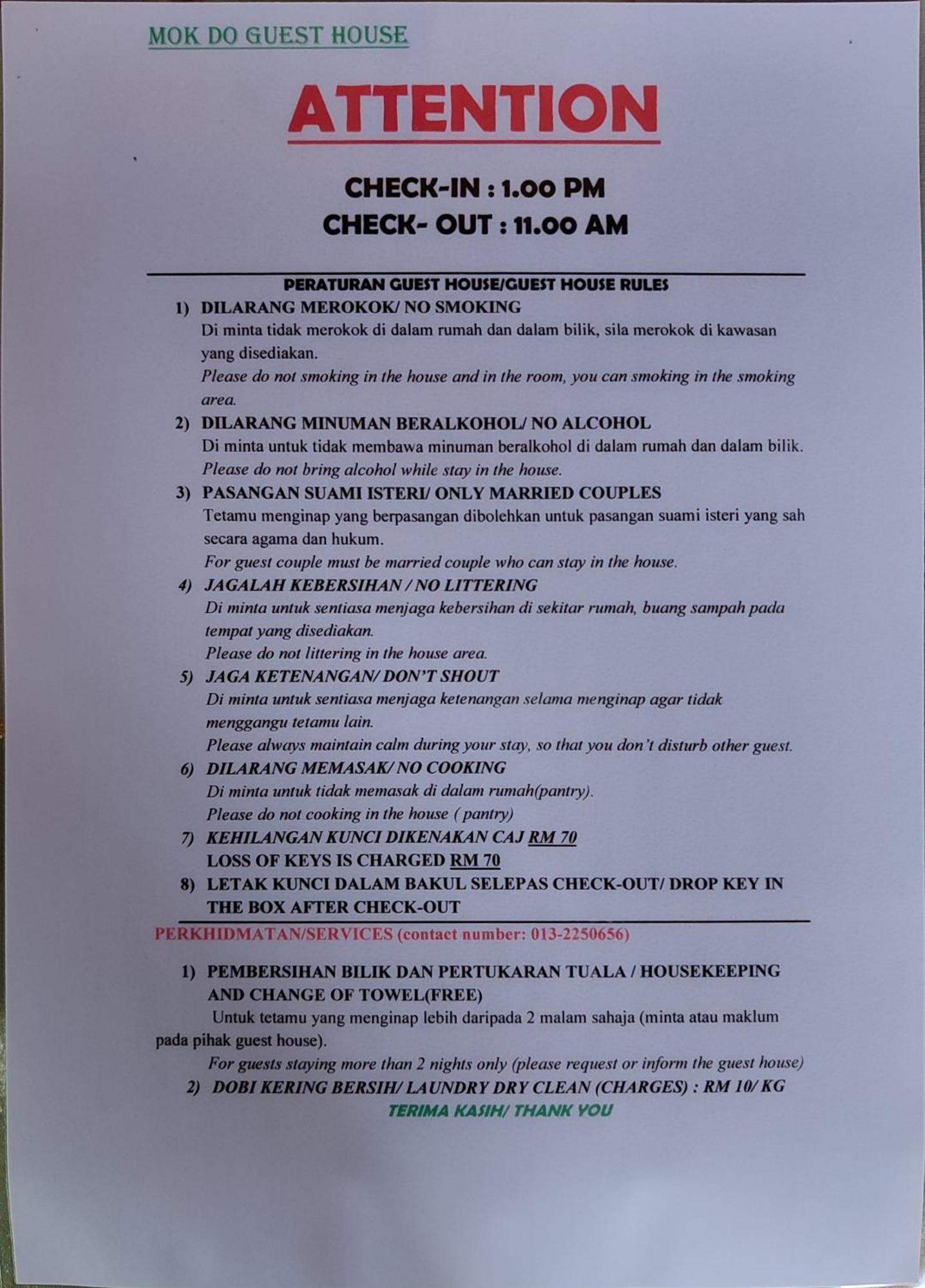 MOK DO GUEST HOUSE

ATTENTION

CHECK-IN : 1.00 PM
CHECK- OUT : 11.00 AM

PERATURAN GUEST HOUSE/GUEST HOUSE RULES

1) DILARANG MEROKOK/ NO SMOKING
Di minta tidak merokok di dalam rumah dan dalam bilik, sila merokok di kawasan yang disediakan.
Please do not smoking in the house and in the room, you can smoking in the smoking area.

2) DILARANG MINUMAN BERALKOHOL/ NO ALCOHOL
Di minta untuk tidak membawa minuman beralkohol di dalam rumah dan dalam bilik.
Please do not bring alcohol while stay in the house.

3) PASANGAN SUAMI ISTERI/ ONLY MARRIED COUPLES
Tetamu menginap yang berpasangan dibolehkan untuk pasangan suami isteri yang sah secara agama dan hukum.
For guest couple must be married couple who can stay in the house.

4) JAGALAH KEBERSIHAN / NO LITTERING
Di minta untuk sentiasa menjaga kebersihan di sekitar rumah, buang sampah pada tempat yang disediakan.
Please do not littering in the house area.

5) JAGA KETENANGAN/ DON'T SHOUT
Di minta untuk sentiasa menjaga ketenangan selama menginap agar tidak menggangu tetamu lain.
Please always maintain calm during your stay, so that you don't disturb other guest.

6) DILARANG MEMASAK/ NO COOKING
Di minta untuk tidak memasak di dalam rumah(pantry).
Please do not cooking in the house ( pantry)

7) KEHILANGAN KUNCI DIKENAKAN CAJ RM 70
LOSS OF KEYS IS CHARGED RM 70

8) LETAK KUNCI DALAM BAKUL SELEPAS CHECK-OUT/ DROP KEY IN THE BOX AFTER CHECK-OUT

PERKHIDMATAN/SERVICES (contact number: 013-2250656)

1) PEMBERSIHAN BILIK DAN PERTUKARAN TUALA / HOUSEKEEPING AND CHANGE OF TOWEL(FREE)
Untuk tetamu yang menginap lebih daripada 2 malam sahaja (minta atau maklum pada pihak guest house).
For guests staying more than 2 nights only (please request or inform the guest house)

2) DOBI KERING BERSIH/ LAUNDRY DRY CLEAN (CHARGES) : RM 10/ KG

TERIMA KASIH/ THANK YOU